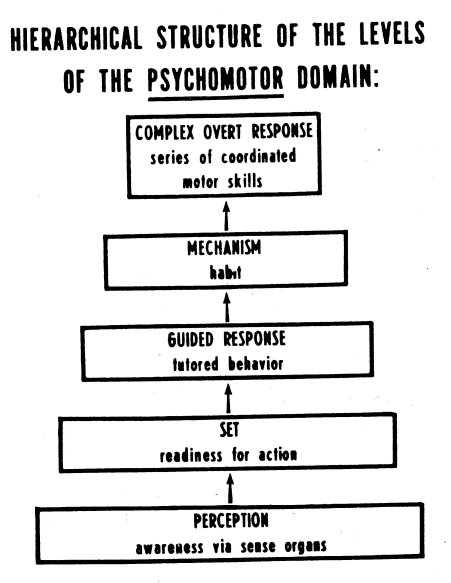 HIERARCHICAL STRUCTURE OF THE LEVELS OF THE PSYCHOMOTOR DOMAIN:

COMPLEX OVERT RESPONSE
series of coordinated motor skills

MECHANISM
habit

GUIDED RESPONSE
tutored behavior

SET
readiness for action

PERCEPTION
awareness via sense organs